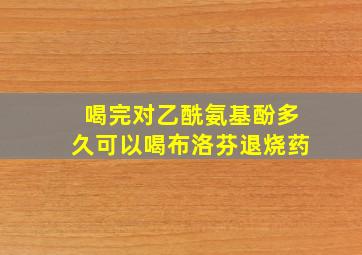 喝完对乙酰氨基酚多久可以喝布洛芬退烧药